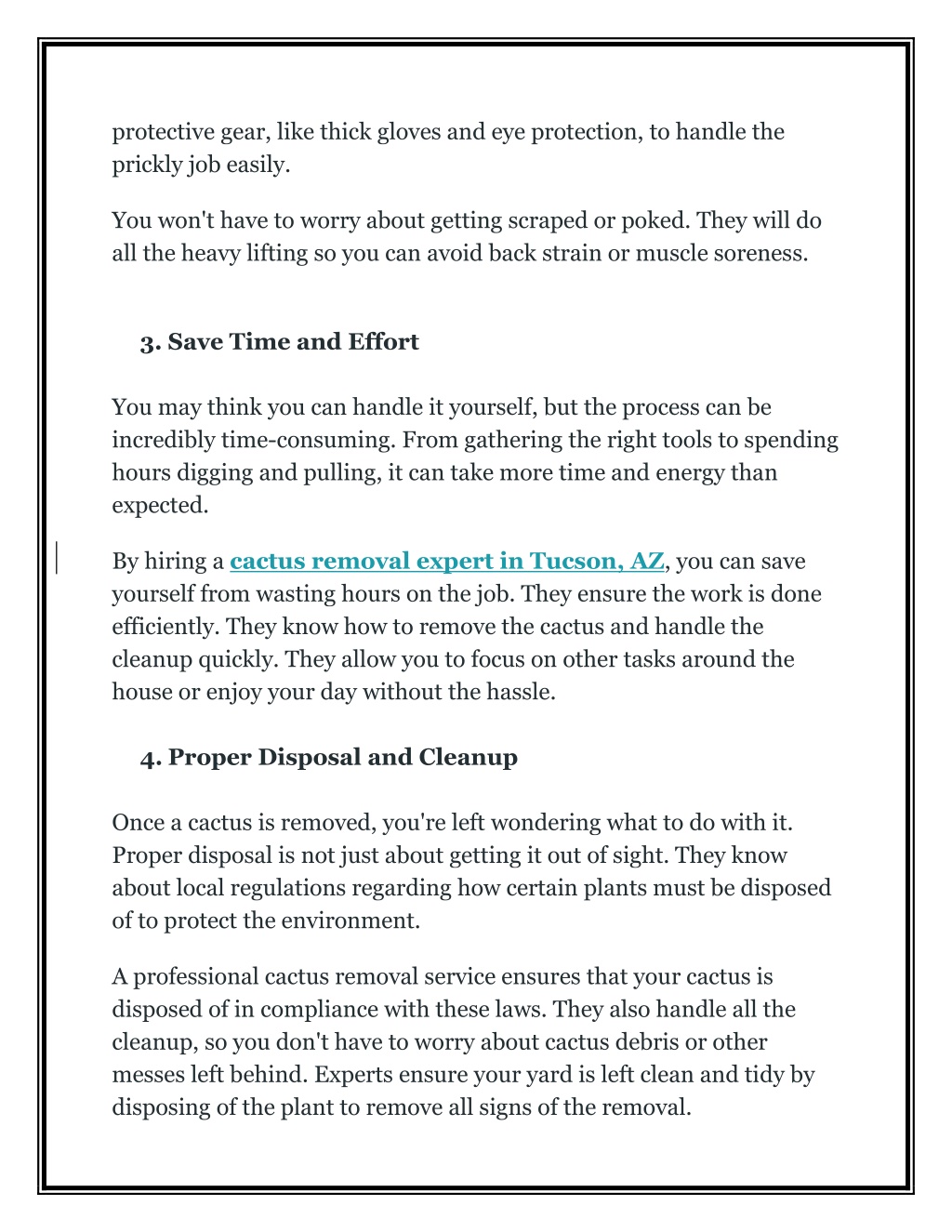 protective gear, like thick gloves and eye protection, to handle the prickly job easily.

You won't have to worry about getting scraped or poked. They will do all the heavy lifting so you can avoid back strain or muscle soreness.

3. Save Time and Effort

You may think you can handle it yourself, but the process can be incredibly time-consuming. From gathering the right tools to spending hours digging and pulling, it can take more time and energy than expected.

By hiring a cactus removal expert in Tucson, AZ, you can save yourself from wasting hours on the job. They ensure the work is done efficiently. They know how to remove the cactus and handle the cleanup quickly. They allow you to focus on other tasks around the house or enjoy your day without the hassle.

4. Proper Disposal and Cleanup

Once a cactus is removed, you're left wondering what to do with it. Proper disposal is not just about getting it out of sight. They know about local regulations regarding how certain plants must be disposed of to protect the environment.

A professional cactus removal service ensures that your cactus is disposed of in compliance with these laws. They also handle all the cleanup, so you don't have to worry about cactus debris or other messes left behind. Experts ensure your yard is left clean and tidy by disposing of the plant to remove all signs of the removal.